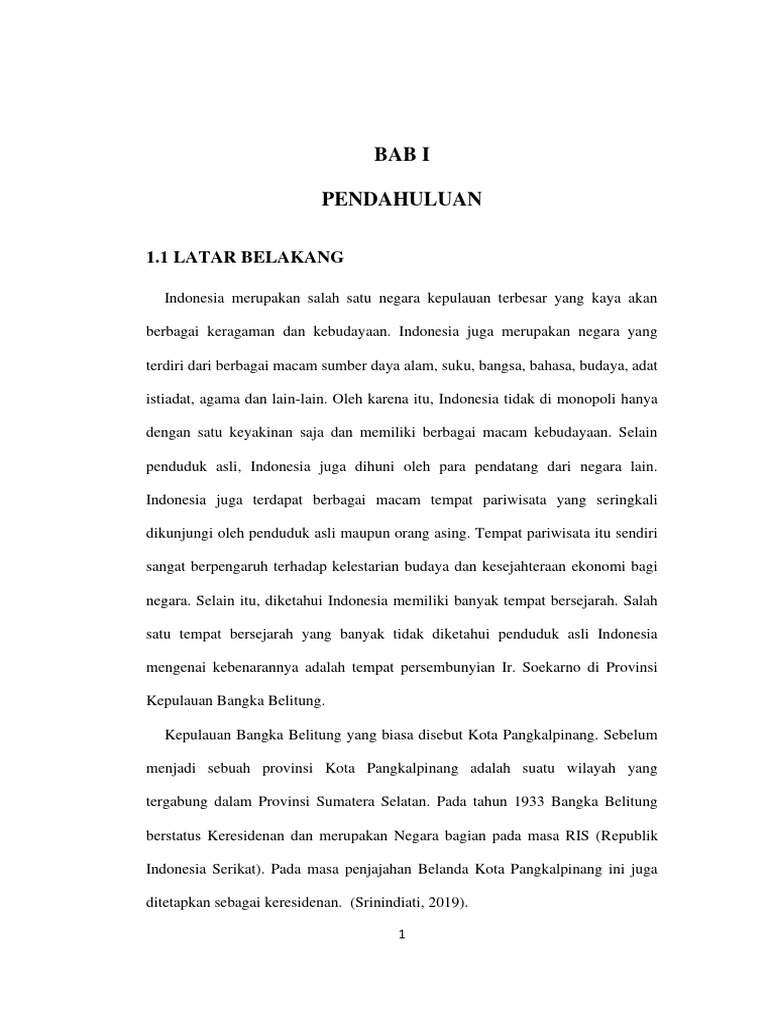 BAB I

PENDAHULUAN

1.1 LATAR BELAKANG

Indonesia merupakan salah satu negara kepulauan terbesar yang kaya akan berbagai keragaman dan kebudayaan. Indonesia juga merupakan negara yang terdiri dari berbagai macam sumber daya alam, suku, bangsa, bahasa, budaya, adat istiadat, agama dan lain-lain. Oleh karena itu, Indonesia tidak di monopoli hanya dengan satu keyakinan saja dan memiliki berbagai macam kebudayaan. Selain penduduk asli, Indonesia juga dihuni oleh para pendatang dari negara lain. Indonesia juga terdapat berbagai macam tempat pariwisata yang seringkali dikunjungi oleh penduduk asli maupun orang asing. Tempat pariwisata itu sendiri sangat berpengaruh terhadap kelestarian budaya dan kesejahteraan ekonomi bagi negara. Selain itu, diketahui Indonesia memiliki banyak tempat bersejarah. Salah satu tempat bersejarah yang banyak tidak diketahui penduduk asli Indonesia mengenai kebenarannya adalah tempat persembunyian Ir. Soekarno di Provinsi Kepulauan Bangka Belitung.

Kepulauan Bangka Belitung yang biasa disebut Kota Pangkalpinang. Sebelum menjadi sebuah provinsi Kota Pangkalpinang adalah suatu wilayah yang tergabung dalam Provinsi Sumatera Selatan. Pada tahun 1933 Bangka Belitung berstatus Keresidenan dan merupakan Negara bagian pada masa RIS (Republik Indonesia Serikat). Pada masa penjajahan Belanda Kota Pangkalpinang ini juga ditetapkan sebagai keresidenan. (Srinindiati, 2019).

1